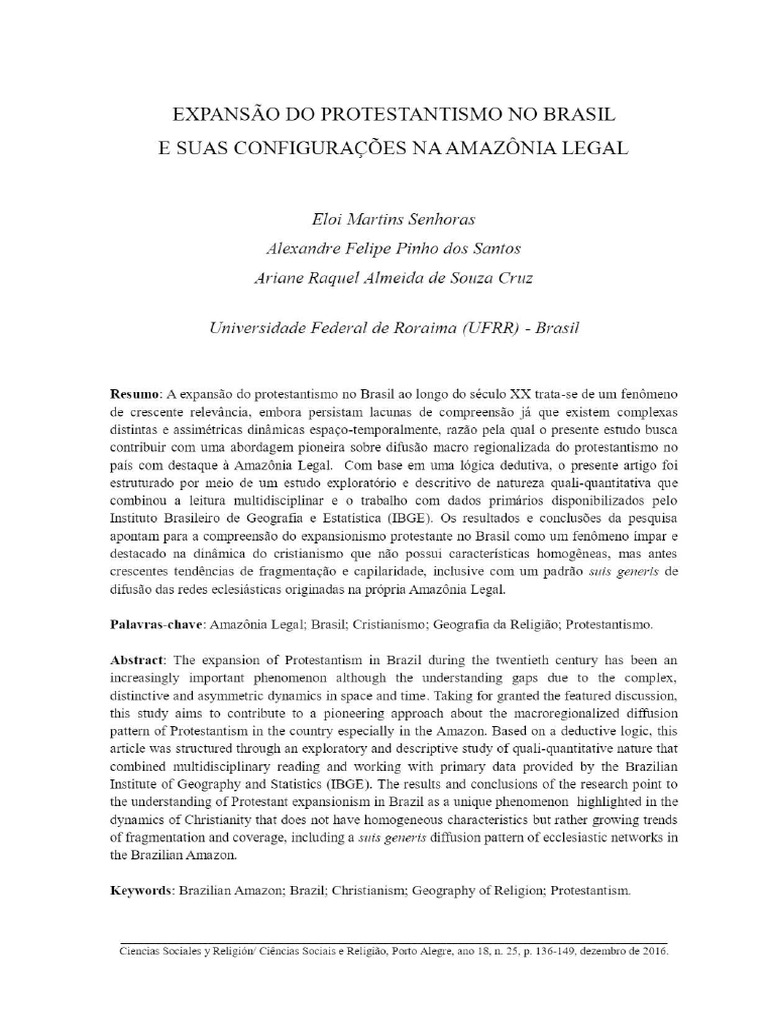 EXPANSÃO DO PROTESTANTISMO NO BRASIL
E SUAS CONFIGURAÇÕES NA AMAZÔNIA LEGAL

Eloi Martins Senhoras
Alexandre Felipe Pinho dos Santos
Ariane Raquel Almeida de Souza Cruz

Universidade Federal de Roraima (UFRR) - Brasil

Resumo: A expansão do protestantismo no Brasil ao longo do século XX trata-se de um fenômeno de crescente relevância, embora persistam lacunas de compreensão já que existem complexas distintas e assimétricas dinâmicas espaço-temporalmente, razão pela qual o presente estudo busca contribuir com uma abordagem pioneira sobre difusão macro regionalizada do protestantismo no país com destaque à Amazônia Legal. Com base em uma lógica dedutiva, o presente artigo foi estruturado por meio de um estudo exploratório e descritivo de natureza quali-quantitativa que combinou a leitura multidisciplinar e o trabalho com dados primários disponibilizados pelo Instituto Brasileiro de Geografia e Estatística (IBGE). Os resultados e conclusões da pesquisa apontam para a compreensão do expansionismo protestante no Brasil como um fenômeno ímpar e destacado na dinâmica do cristianismo que não possui características homogêneas, mas antes crescentes tendências de fragmentação e capilaridade, inclusive com um padrão suis generis de difusão das redes eclesiásticas originadas na própria Amazônia Legal.

Palavras-chave: Amazônia Legal; Brasil; Cristianismo; Geografia da Religião; Protestantismo.

Abstract: The expansion of Protestantism in Brazil during the twentieth century has been an increasingly important phenomenon although the understanding gaps due to the complex, distinctive and asymmetric dynamics in space and time. Taking for granted the featured discussion, this study aims to contribute to a pioneering approach about the macroregionalized diffusion pattern of Protestantism in the country especially in the Amazon. Based on a deductive logic, this article was structured through an exploratory and descriptive study of quali-quantitative nature that combined multidisciplinary reading and working with primary data provided by the Brazilian Institute of Geography and Statistics (IBGE). The results and conclusions of the research point to the understanding of Protestant expansionism in Brazil as a unique phenomenon highlighted in the dynamics of Christianity that does not have homogeneous characteristics but rather growing trends of fragmentation and coverage, including a suis generis diffusion pattern of ecclesiastic networks in the Brazilian Amazon.

Keywords: Brazilian Amazon; Brazil; Christianism; Geography of Religion; Protestantism.

Ciencias Sociales y Religión/ Ciências Sociais e Religião, Porto Alegre, ano 18, n. 25, p. 136-149, dezembro de 2016.